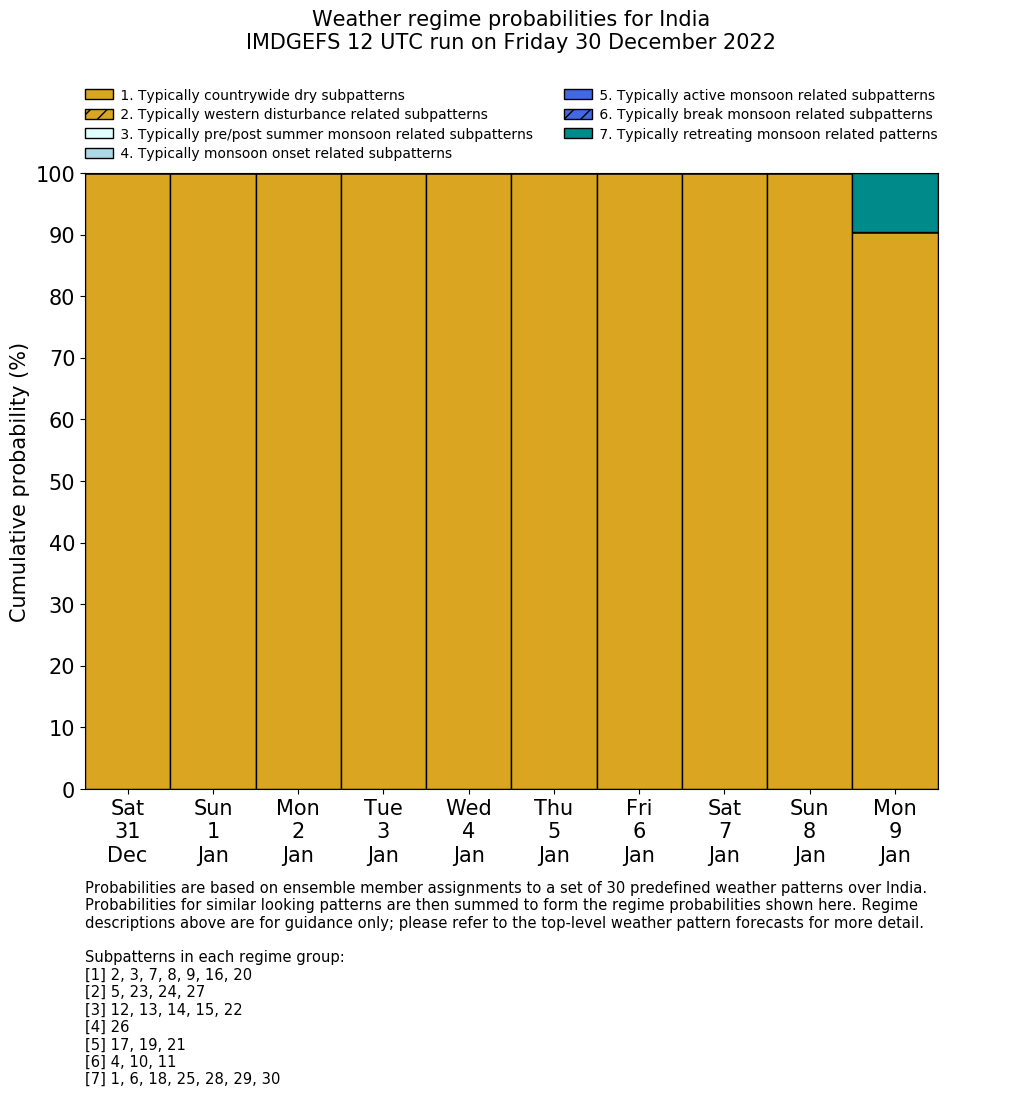 Weather regime probabilities for India
IMDGEFS 12 UTC run on Friday 30 December 2022

1. Typically countrywide dry subpatterns
2. Typically western disturbance related subpatterns
3. Typically pre/post summer monsoon related subpatterns
4. Typically monsoon onset related subpatterns
5. Typically active monsoon related subpatterns
6. Typically break monsoon related subpatterns
7. Typically retreating monsoon related patterns

Cumulative probability (%)

100
90
80
70
60
50
40
30
20
10
0

Sat 31 Dec
Sun 1 Jan
Mon 2 Jan
Tue 3 Jan
Wed 4 Jan
Thu 5 Jan
Fri 6 Jan
Sat 7 Jan
Sun 8 Jan
Mon 9 Jan

Probabilities are based on ensemble member assignments to a set of 30 predefined weather patterns over India. Probabilities for similar looking patterns are then summed to form the regime probabilities shown here. Regime descriptions above are for guidance only; please refer to the top-level weather pattern forecasts for more detail.

Subpatterns in each regime group:
[1] 2, 3, 7, 8, 9, 16, 20
[2] 5, 23, 24, 27
[3] 12, 13, 14, 15, 22
[4] 26
[5] 17, 19, 21
[6] 4, 10, 11
[7] 1, 6, 18, 25, 28, 29, 30